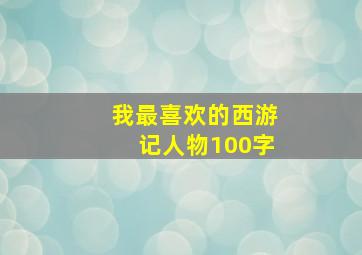 我最喜欢的西游记人物100字